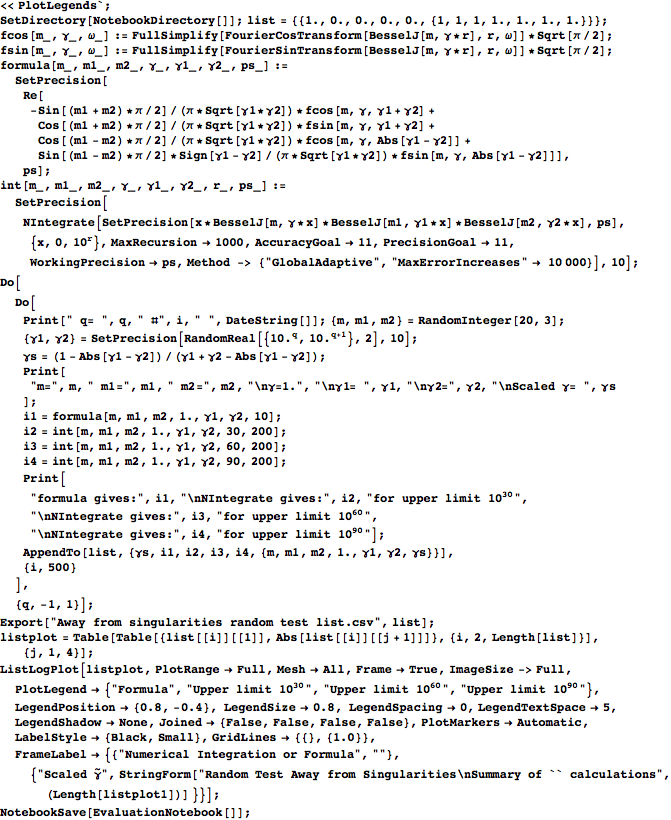 << PlotLegends`;
SetDirectory[NotebookDirectory[]]; list = {{1., 0., 0., 0., 0., {1, 1, 1, 1., 1., 1., 1.}}};
fcos[m_, γ_, ω_] := FullSimplify[FourierCosTransform[BesselJ[m, γ * r], r, ω]] * Sqrt[π / 2];
fsin[m_, γ_, ω_] := FullSimplify[FourierSinTransform[BesselJ[m, γ * r], r, ω]] * Sqrt[π / 2];
formula[m_, m1_, m2_, γ_, γ1_, γ2_, ps_] :=
 SetPrecision[
  Re[
   -Sin[(m1 + m2) * π / 2] / (π * Sqrt[γ1 * γ2]) * fcos[m, γ, γ1 + γ2] +
    Cos[(m1 + m2) * π / 2] / (π * Sqrt[γ1 * γ2]) * fsin[m, γ, γ1 + γ2] +
    Cos[(m1 - m2) * π / 2] / (π * Sqrt[γ1 * γ2]) * fcos[m, γ, Abs[γ1 - γ2]] +
    Sin[(m1 - m2) * π / 2] * Sign[γ1 - γ2] / (π * Sqrt[γ1 * γ2]) * fsin[m, γ, Abs[γ1 - γ2]]],
  ps];
int[m_, m1_, m2_, γ_, γ1_, γ2_, r_, ps_] :=
 SetPrecision[
  NIntegrate[SetPrecision[x * BesselJ[m, γ * x] * BesselJ[m1, γ1 * x] * BesselJ[m2, γ2 * x], ps],
   {x, 0, $10^r$}, MaxRecursion → 1000, AccuracyGoal → 11, PrecisionGoal → 11,
   WorkingPrecision → ps, Method -> {"GlobalAdaptive", "MaxErrorIncreases" → 10 000}], 10];
Do[
 Do[
  Print[" q= ", q, " #", i, " ", DateString[]]; {m, m1, m2} = RandomInteger[20, 3];
  {γ1, γ2} = SetPrecision[RandomReal[{$10.^q$, $10.^{q+1}$}, 2], 10];
  γs = (1 - Abs[γ1 - γ2]) / (γ1 + γ2 - Abs[γ1 - γ2]);
  Print[
   "m=", m, " m1=", m1, " m2=", m2, "\nγ=1.", "\nγ1= ", γ1, "\nγ2=", γ2, "\nScaled γ= ", γs
  ];
  i1 = formula[m, m1, m2, 1., γ1, γ2, 10];
  i2 = int[m, m1, m2, 1., γ1, γ2, 30, 200];
  i3 = int[m, m1, m2, 1., γ1, γ2, 60, 200];
  i4 = int[m, m1, m2, 1., γ1, γ2, 90, 200];
  Print[
   "formula gives:", i1, "\nNIntegrate gives:", i2, "for upper limit $10^{30}$",
   "\nNIntegrate gives:", i3, "for upper limit $10^{60}$",
   "\nNIntegrate gives:", i4, "for upper limit $10^{90}$"];
  AppendTo[list, {γs, i1, i2, i3, i4, {m, m1, m2, 1., γ1, γ2, γs}}],
  {i, 500}
 ],
 {q, -1, 1}];
Export["Away from singularities random test list.csv", list];
listplot = Table[Table[{list[[i]][[1]], Abs[list[[i]][[j + 1]]]}, {i, 2, Length[list]}],
  {j, 1, 4}];
ListLogPlot[listplot, PlotRange → Full, Mesh → All, Frame → True, ImageSize -> Full,
 PlotLegend → {"Formula", "Upper limit $10^{30}$", "Upper limit $10^{60}$", "Upper limit $10^{90}$"},
 LegendPosition → {0.8, -0.4}, LegendSize → 0.8, LegendSpacing → 0, LegendTextSpace → 5,
 LegendShadow → None, Joined → {False, False, False, False}, PlotMarkers → Automatic,
 LabelStyle → {Black, Small}, GridLines → {{}, {1.0}},
 FrameLabel → {{"Numerical Integration or Formula", ""},
  {"Scaled $\tilde{γ}$", StringForm["Random Test Away from Singularities\nSummary of `` calculations",
   (Length[listplot1])]}}];
NotebookSave[EvaluationNotebook[]];